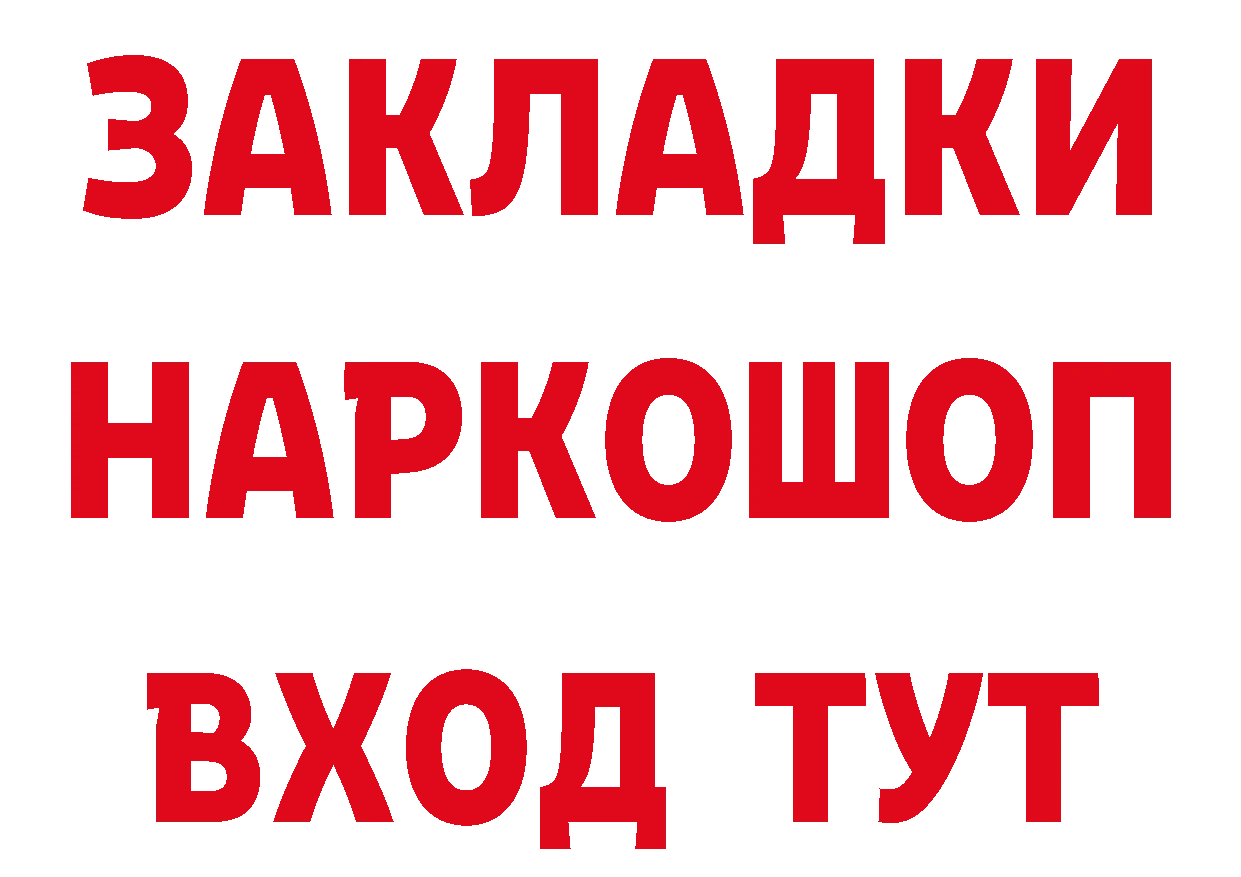 ЗАКЛАДКИ НАРКОШОП ВХОД ТУТ